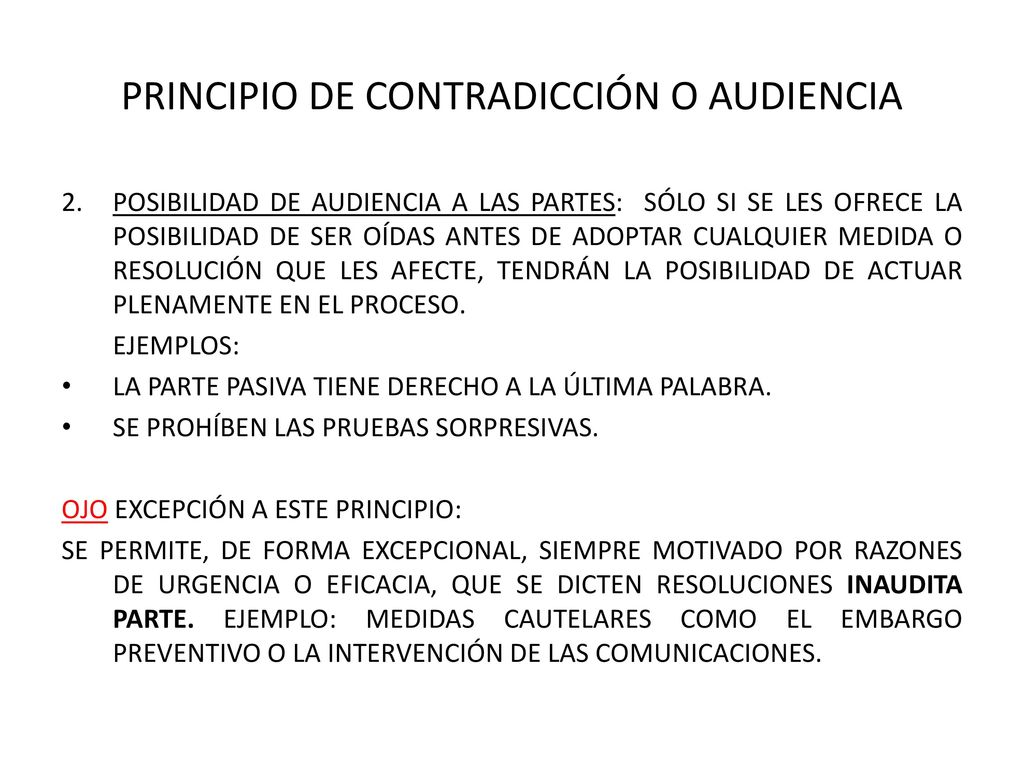 PRINCIPIO DE CONTRADICCIÓN O AUDIENCIA

2. POSIBILIDAD DE AUDIENCIA A LAS PARTES: SÓLO SI SE LES OFRECE LA POSIBILIDAD DE SER OÍDAS ANTES DE ADOPTAR CUALQUIER MEDIDA O RESOLUCIÓN QUE LES AFECTE, TENDRÁN LA POSIBILIDAD DE ACTUAR PLENAMENTE EN EL PROCESO.

EJEMPLOS:

• LA PARTE PASIVA TIENE DERECHO A LA ÚLTIMA PALABRA.
• SE PROHÍBEN LAS PRUEBAS SORPRESIVAS.

OJO EXCEPCIÓN A ESTE PRINCIPIO:

SE PERMITE, DE FORMA EXCEPCIONAL, SIEMPRE MOTIVADO POR RAZONES DE URGENCIA O EFICACIA, QUE SE DICTEN RESOLUCIONES INAUDITA PARTE. EJEMPLO: MEDIDAS CAUTELARES COMO EL EMBARGO PREVENTIVO O LA INTERVENCIÓN DE LAS COMUNICACIONES.